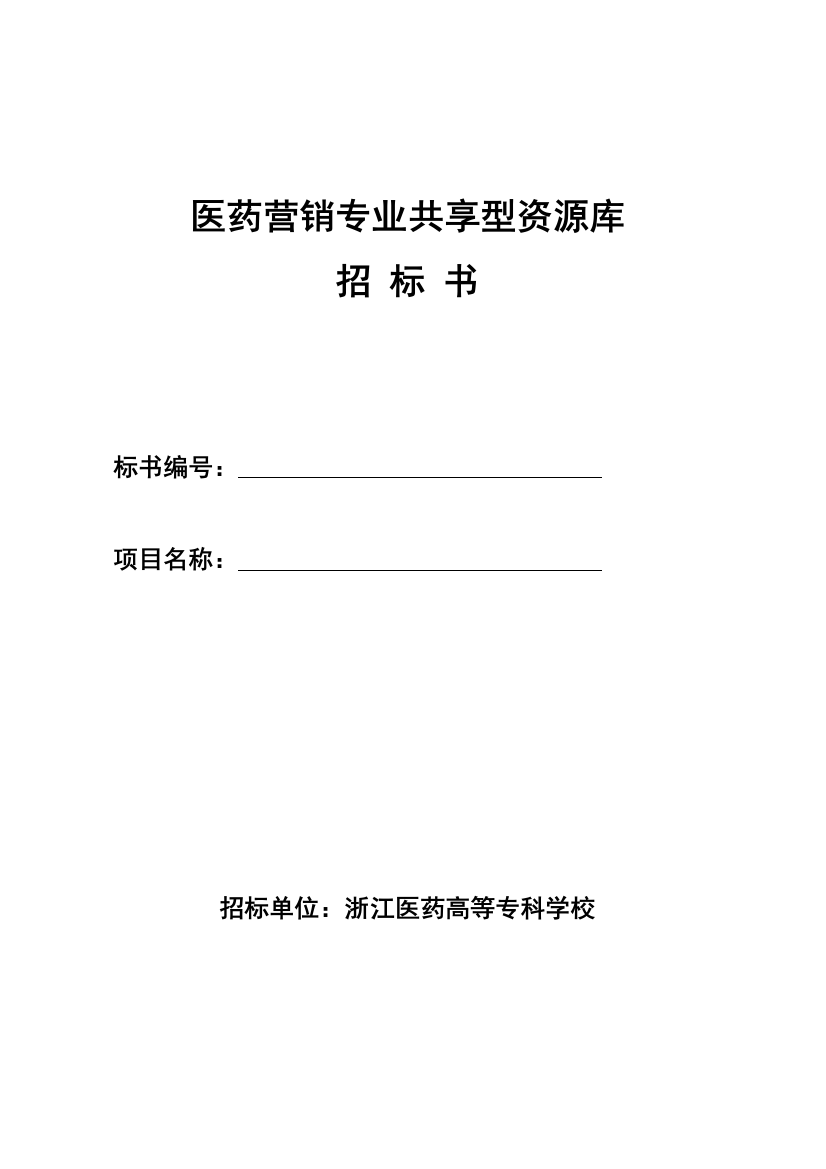 医药营销专业共享型资源库

招 标 书

标书编号：

项目名称：

招标单位：浙江医药高等专科学校